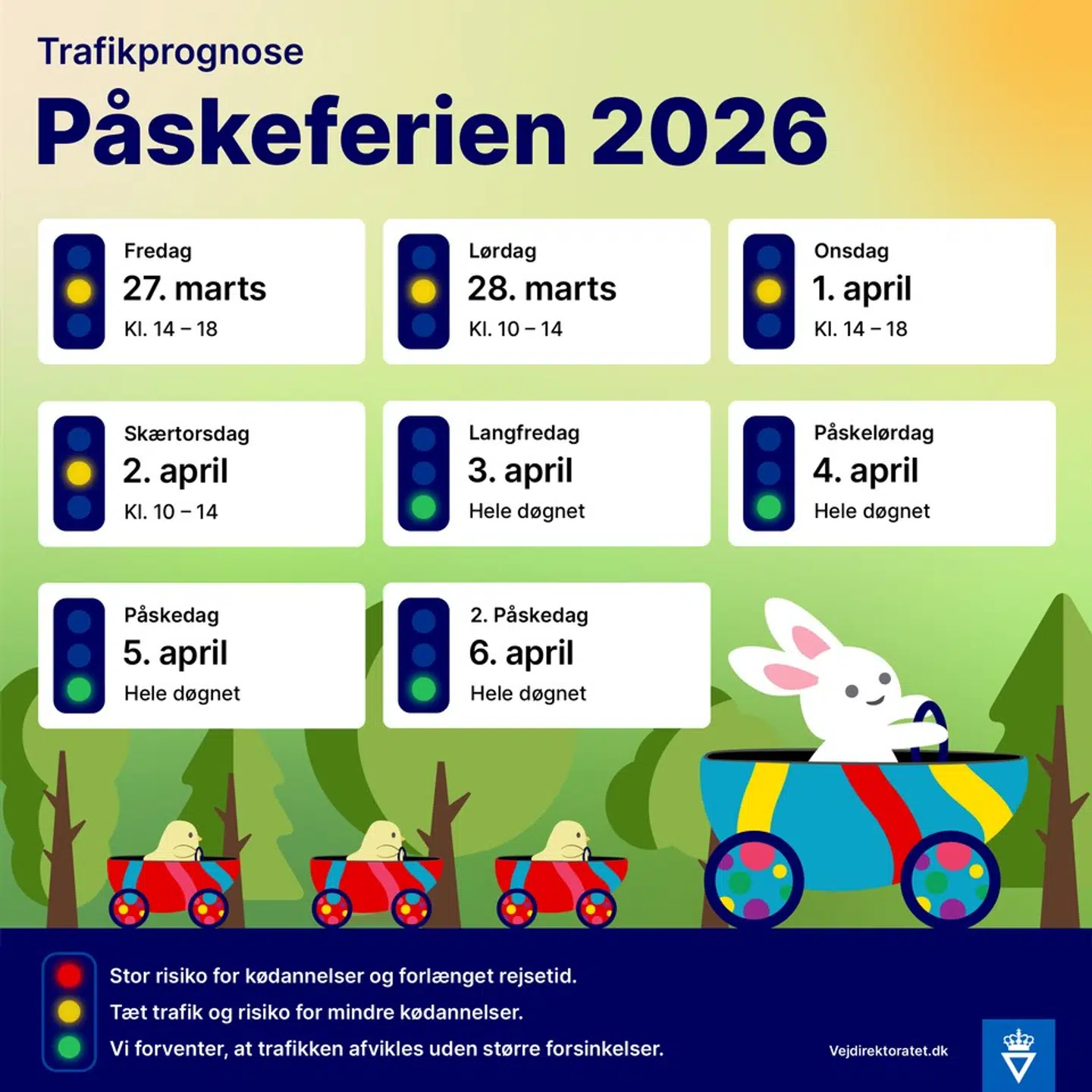 Trafikprognose
Påskeferien 2026

Fredag
27. marts
Kl. 14 – 18

Lørdag
28. marts
Kl. 10 – 14

Onsdag
1. april
Kl. 14 – 18

Skærtorsdag
2. april
Kl. 10 – 14

Langfredag
3. april
Hele døgnet

Påskelørdag
4. april
Hele døgnet

Påskedag
5. april
Hele døgnet

2. Påskedag
6. april
Hele døgnet

Stor risiko for kødannelser og forlænget rejsetid.
Tæt trafik og risiko for mindre kødannelser.
Vi forventer, at trafikken afvikles uden større forsinkelser.

Vejdirektoratet.dk